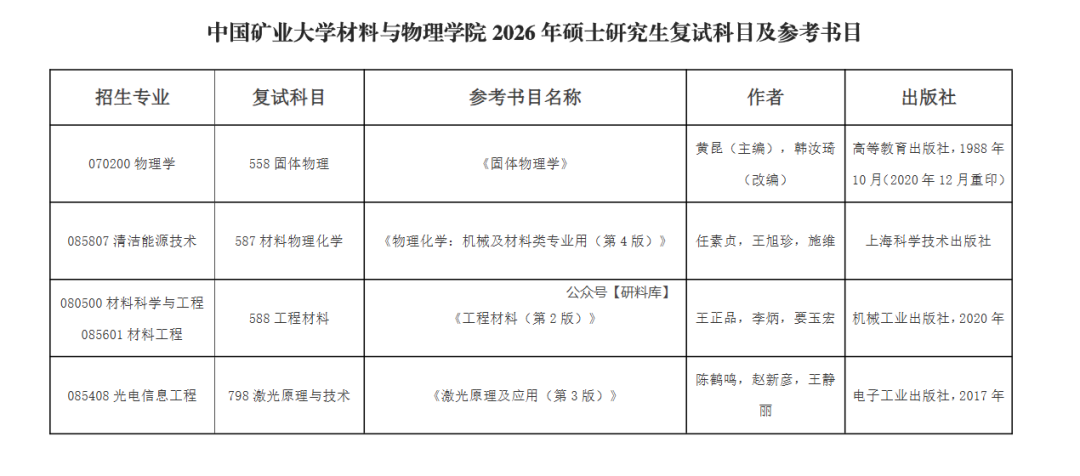 中国矿业大学材料与物理学院 2026 年硕士研究生复试科目及参考书目

| 招生专业 | 复试科目 | 参考书目名称 | 作者 | 出版社 |
|---|---|---|---|---|
| 070200 物理学 | 558 固体物理 | 《固体物理学》 | 黄昆（主编），韩汝琦（改编） | 高等教育出版社，1988 年 10 月（2020 年 12 月重印） |
| 085807 清洁能源技术 | 587 材料物理化学 | 《物理化学：机械及材料类专业用（第 4 版）》 | 任素贞，王旭珍，施维 | 上海科学技术出版社 |
| 080500 材料科学与工程 085601 材料工程 | 588 工程材料 | 公众号【研料库】 《工程材料（第 2 版）》 | 王正品，李炳，要玉宏 | 机械工业出版社，2020 年 |
| 085408 光电信息工程 | 798 激光原理与技术 | 《激光原理及应用（第 3 版）》 | 陈鹤鸣，赵新彦，王静丽 | 电子工业出版社，2017 年 |